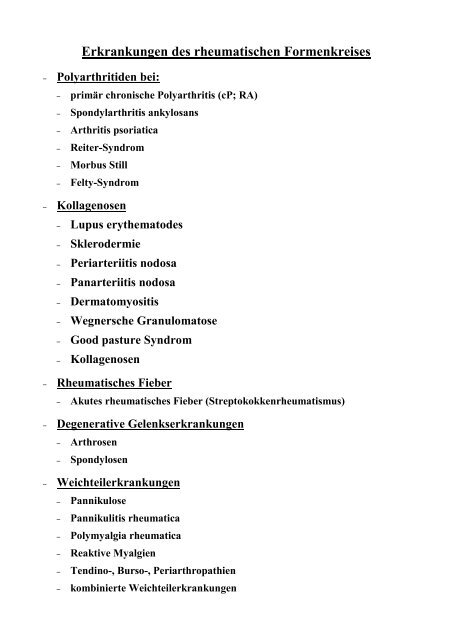 Erkrankungen des rheumatischen Formenkreises

- Polyarthritiden bei:
  - primär chronische Polyarthritis (cP; RA)
  - Spondylarthritis ankylosans
  - Arthritis psoriatica
  - Reiter-Syndrom
  - Morbus Still
  - Felty-Syndrom

- Kollagenosen
  - Lupus erythematodes
  - Sklerodermie
  - Periarteriitis nodosa
  - Panarteriitis nodosa
  - Dermatomyositis
  - Wegnersche Granulomatose
  - Good pasture Syndrom
  - Kollagenosen

- Rheumatisches Fieber
  - Akutes rheumatisches Fieber (Streptokokkenrheumatismus)

- Degenerative Gelenkserkrankungen
  - Arthrosen
  - Spondylosen

- Weichteilerkrankungen
  - Pannikulose
  - Pannikulitis rheumatica
  - Polymyalgia rheumatica
  - Reaktive Myalgien
  - Tendino-, Burso-, Periarthropathien
  - kombinierte Weichteilerkrankungen